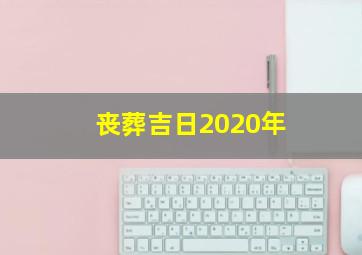 丧葬吉日2020年